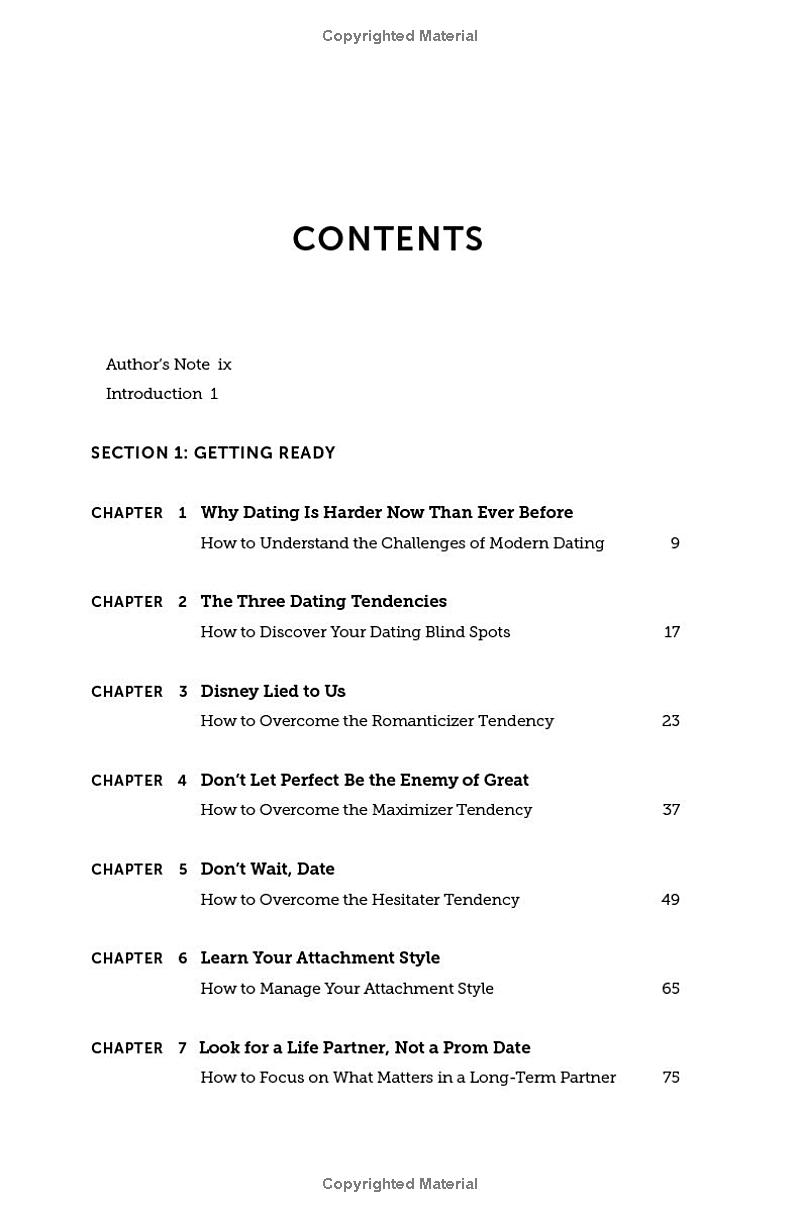 Copyrighted Material

CONTENTS

Author's Note ix
Introduction 1

SECTION 1: GETTING READY

CHAPTER 1 Why Dating Is Harder Now Than Ever Before
How to Understand the Challenges of Modern Dating 9

CHAPTER 2 The Three Dating Tendencies
How to Discover Your Dating Blind Spots 17

CHAPTER 3 Disney Lied to Us
How to Overcome the Romanticizer Tendency 23

CHAPTER 4 Don't Let Perfect Be the Enemy of Great
How to Overcome the Maximizer Tendency 37

CHAPTER 5 Don't Wait, Date
How to Overcome the Hesitater Tendency 49

CHAPTER 6 Learn Your Attachment Style
How to Manage Your Attachment Style 65

CHAPTER 7 Look for a Life Partner, Not a Prom Date
How to Focus on What Matters in a Long-Term Partner 75

Copyrighted Material